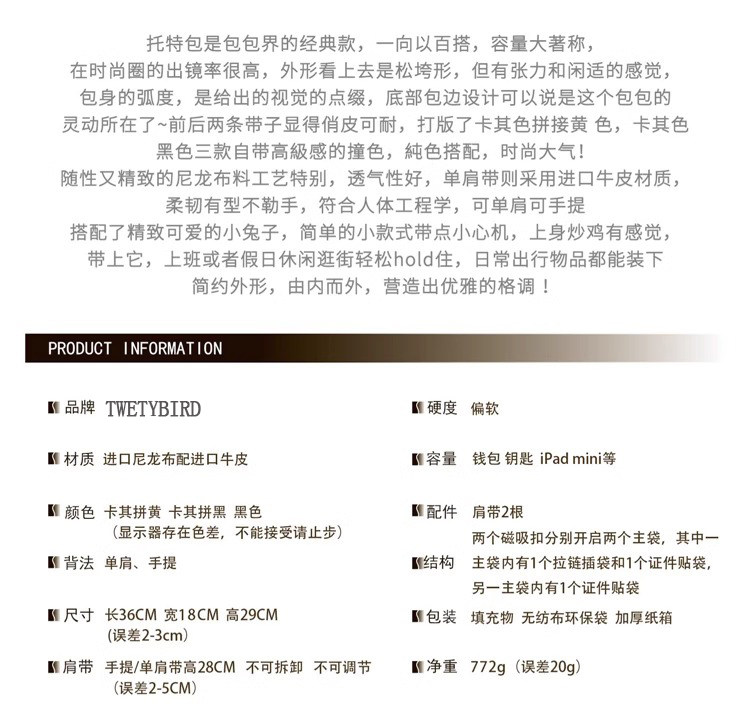 托特包是包包界的经典款，一向以百搭，容量大著称，
在时尚圈的出镜率很高，外形看上去是松垮形，但有张力和闲适的感觉，
包身的弧度，是给出的视觉的点缀，底部包边设计可以说是这个包包的
灵动所在了~前后两条带子显得俏皮可耐，打版了卡其色拼接黄 色，卡其色
黑色三款自带高級感的撞色，純色搭配，时尚大气！
随性又精致的尼龙布料工艺特别，透气性好，单肩带则采用进口牛皮材质，
柔韧有型不勒手，符合人体工程学，可单肩可手提
搭配了精致可爱的小兔子，简单的小款式带点小心机，上身炒鸡有感觉，
带上它，上班或者假日休闲逛街轻松hold住，日常出行物品都能装下
简约外形，由内而外，营造出优雅的格调！

PRODUCT INFORMATION

品牌 TWETYBIRD

材质 进口尼龙布配进口牛皮

颜色 卡其拼黄 卡其拼黑 黑色
（显示器存在色差，不能接受请止步）

背法 单肩、手提

尺寸 长36CM 宽18CM 高29CM
（误差2-3cm）

肩带 手提/单肩带高28CM 不可拆卸 不可调节
（误差2-5CM）

硬度 偏软

容量 钱包 钥匙 iPad mini等

配件 肩带2根

结构 两个磁吸扣分别开启两个主袋，其中一主袋内有1个拉链插袋和1个证件贴袋，另一主袋内有1个证件贴袋

包装 填充物 无纺布环保袋 加厚纸箱

净重 772g（误差20g）